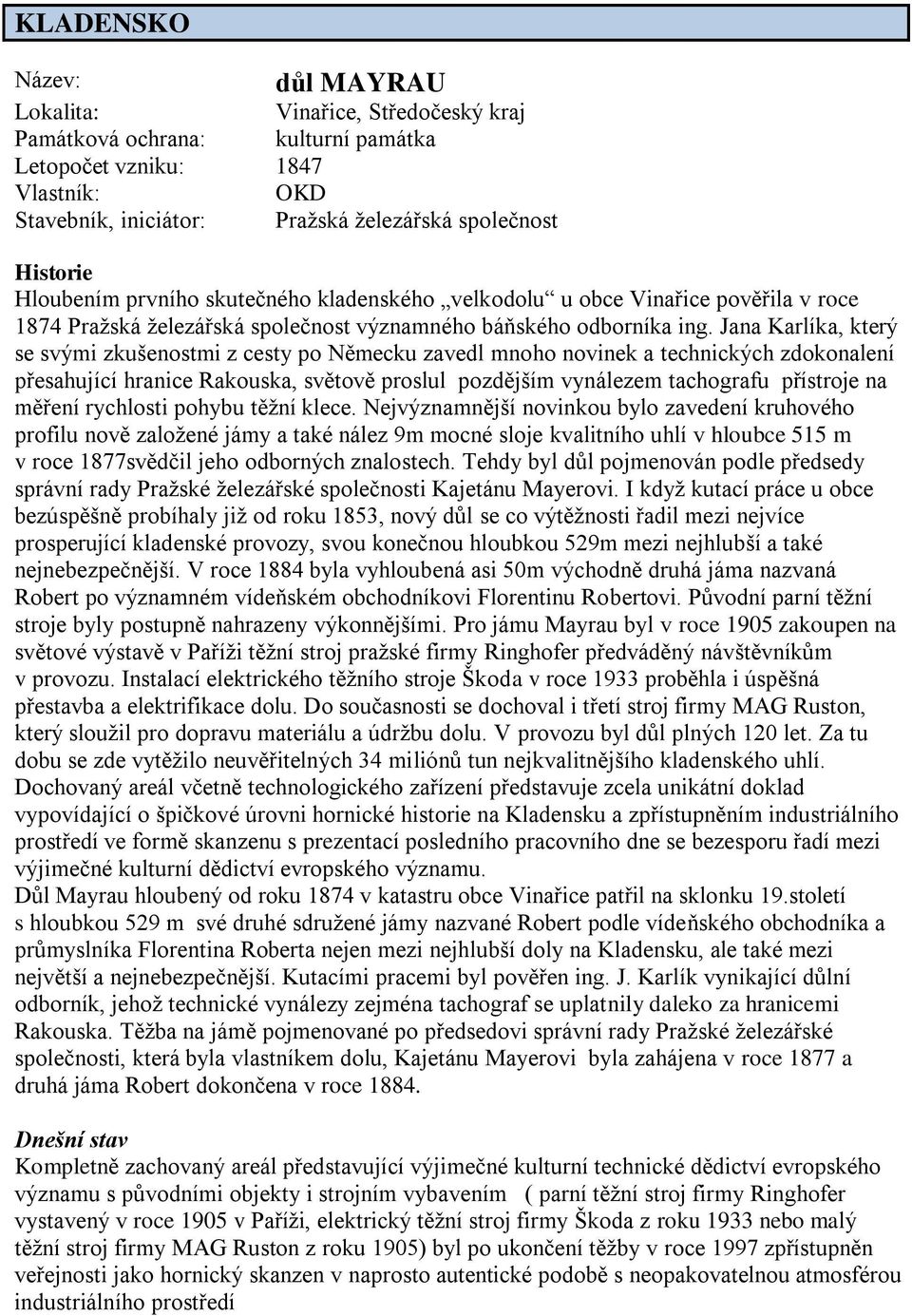 KLADENSKO

Název: důl MAYRAU
Lokalita: Vinařice, Středočeský kraj
Památková ochrana: kulturní památka
Letopočet vzniku: 1847
Vlastník: OKD
Stavebník, iniciátor: Pražská železářská společnost

Historie
Hloubením prvního skutečného kladenského „velkodolu“ u obce Vinařice pověřila v roce 1874 Pražská železářská společnost významného báňského odborníka ing. Jana Karlíka, který se svými zkušenostmi z cesty po Německu zavedl mnoho novinek a technických zdokonalení přesahující hranice Rakouska, světově proslul pozdějším vynálezem tachografu přístroje na měření rychlosti pohybu těžní klece. Nejvýznamnější novinkou bylo zavedení kruhového profilu nově založené jámy a také nález 9m mocné sloje kvalitního uhlí v hloubce 515 m v roce 1877svědčil jeho odborných znalostech. Tehdy byl důl pojmenován podle předsedy správní rady Pražské železářské společnosti Kajetánu Mayerovi. I když kutací práce u obce bezúspěšně probíhaly již od roku 1853, nový důl se co výtěžnosti řadil mezi nejvíce prosperující kladenské provozy, svou konečnou hloubkou 529m mezi nejhlubší a také nejnebezpečnější. V roce 1884 byla vyhloubená asi 50m východně druhá jáma nazvaná Robert po významném vídeňském obchodníkovi Florentinu Robertovi. Původní parní těžní stroje byly postupně nahrazeny výkonnějšími. Pro jámu Mayrau byl v roce 1905 zakoupen na světové výstavě v Paříži těžní stroj pražské firmy Ringhofer předváděný návštěvníkům v provozu. Instalací elektrického těžního stroje Škoda v roce 1933 proběhla i úspěšná přestavba a elektrifikace dolu. Do současnosti se dochoval i třetí stroj firmy MAG Ruston, který sloužil pro dopravu materiálu a údržbu dolu. V provozu byl důl plných 120 let. Za tu dobu se zde vytěžilo neuvěřitelných 34 miliónů tun nejkvalitnějšího kladenského uhlí. Dochovaný areál včetně technologického zařízení představuje zcela unikátní doklad vypovídající o špičkové úrovni hornické historie na Kladensku a zpřístupněním industriálního prostředí ve formě skanzenu s prezentací posledního pracovního dne se bezesporu řadí mezi výjimečné kulturní dědictví evropského významu.
Důl Mayrau hloubený od roku 1874 v katastru obce Vinařice patřil na sklonku 19.století s hloubkou 529 m své druhé sdružené jámy nazvané Robert podle vídeňského obchodníka a průmyslníka Florentina Roberta nejen mezi nejhlubší doly na Kladensku, ale také mezi největší a nejnebezpečnější. Kutacími pracemi byl pověřen ing. J. Karlík vynikající důlní odborník, jehož technické vynálezy zejména tachograf se uplatnily daleko za hranicemi Rakouska. Těžba na jámě pojmenované po předsedovi správní rady Pražské železářské společnosti, která byla vlastníkem dolu, Kajetánu Mayerovi byla zahájena v roce 1877 a druhá jáma Robert dokončena v roce 1884.

Dnešní stav
Kompletně zachovaný areál představující výjimečné kulturní technické dědictví evropského významu s původními objekty i strojním vybavením ( parní těžní stroj firmy Ringhofer vystavený v roce 1905 v Paříži, elektrický těžní stroj firmy Škoda z roku 1933 nebo malý těžní stroj firmy MAG Ruston z roku 1905) byl po ukončení těžby v roce 1997 zpřístupněn veřejnosti jako hornický skanzen v naprosto autentické podobě s neopakovatelnou atmosférou industriálního prostředí